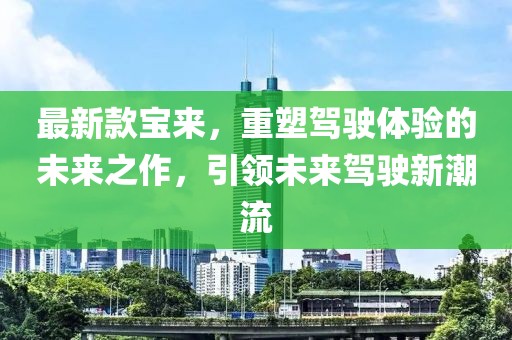 最新款宝来，重塑驾驶体验的未来之作，引领未来驾驶新潮流